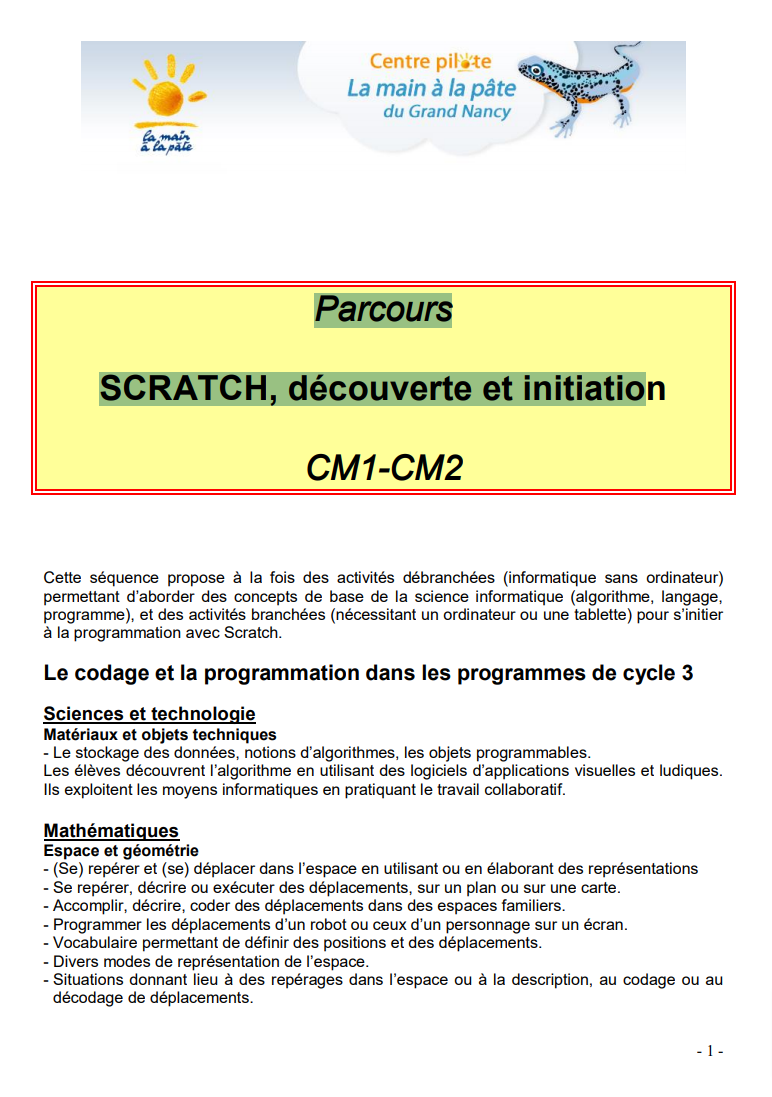 la main à la pâte

Centre pilote
La main à la pâte
du Grand Nancy

Parcours

SCRATCH, découverte et initiation

CM1-CM2

Cette séquence propose à la fois des activités débranchées (informatique sans ordinateur) permettant d'aborder des concepts de base de la science informatique (algorithme, langage, programme), et des activités branchées (nécessitant un ordinateur ou une tablette) pour s'initier à la programmation avec Scratch.

Le codage et la programmation dans les programmes de cycle 3

Sciences et technologie
Matériaux et objets techniques
- Le stockage des données, notions d'algorithmes, les objets programmables.
Les élèves découvrent l'algorithme en utilisant des logiciels d'applications visuelles et ludiques. Ils exploitent les moyens informatiques en pratiquant le travail collaboratif.

Mathématiques
Espace et géométrie
- (Se) repérer et (se) déplacer dans l'espace en utilisant ou en élaborant des représentations
- Se repérer, décrire ou exécuter des déplacements, sur un plan ou sur une carte.
- Accomplir, décrire, coder des déplacements dans des espaces familiers.
- Programmer les déplacements d'un robot ou ceux d'un personnage sur un écran.
- Vocabulaire permettant de définir des positions et des déplacements.
- Divers modes de représentation de l'espace.
- Situations donnant lieu à des repérages dans l'espace ou à la description, au codage ou au décodage de déplacements.

- 1 -